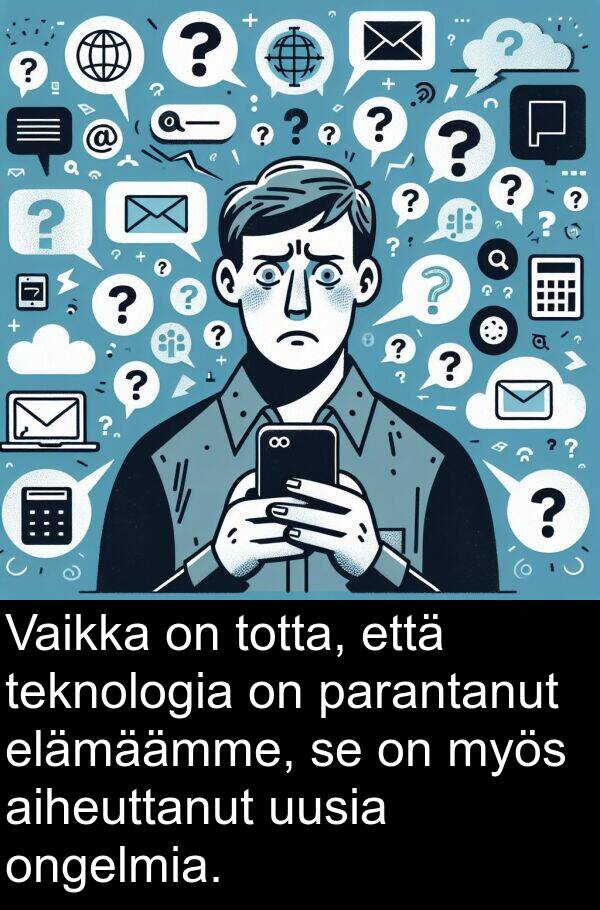 Vaikka on totta, että teknologia on parantanut elämäämme, se on myös aiheuttanut uusia ongelmia.